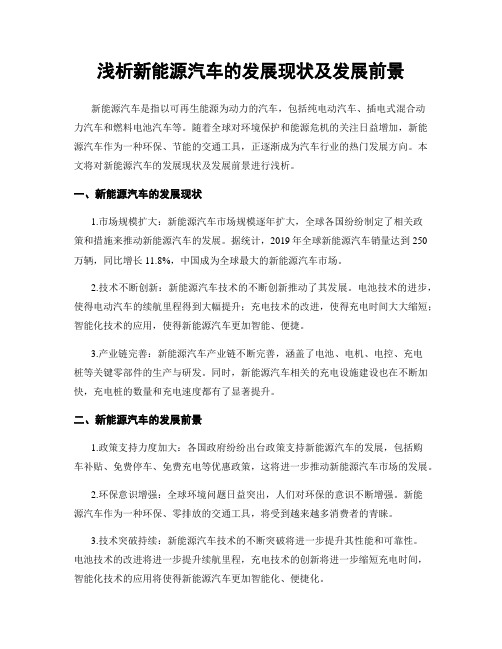 浅析新能源汽车的发展现状及发展前景

新能源汽车是指以可再生能源为动力的汽车，包括纯电动汽车、插电式混合动力汽车和燃料电池汽车等。随着全球对环境保护和能源危机的关注日益增加，新能源汽车作为一种环保、节能的交通工具，正逐渐成为汽车行业的热门发展方向。本文将对新能源汽车的发展现状及发展前景进行浅析。

一、新能源汽车的发展现状

1.市场规模扩大：新能源汽车市场规模逐年扩大，全球各国纷纷制定了相关政策和措施来推动新能源汽车的发展。据统计，2019年全球新能源汽车销量达到250万辆，同比增长11.8%，中国成为全球最大的新能源汽车市场。

2.技术不断创新：新能源汽车技术的不断创新推动了其发展。电池技术的进步，使得电动汽车的续航里程得到大幅提升；充电技术的改进，使得充电时间大大缩短；智能化技术的应用，使得新能源汽车更加智能、便捷。

3.产业链完善：新能源汽车产业链不断完善，涵盖了电池、电机、电控、充电桩等关键零部件的生产与研发。同时，新能源汽车相关的充电设施建设也在不断加快，充电桩的数量和充电速度都有了显著提升。

二、新能源汽车的发展前景

1.政策支持力度加大：各国政府纷纷出台政策支持新能源汽车的发展，包括购车补贴、免费停车、免费充电等优惠政策，这将进一步推动新能源汽车市场的发展。

2.环保意识增强：全球环境问题日益突出，人们对环保的意识不断增强。新能源汽车作为一种环保、零排放的交通工具，将受到越来越多消费者的青睐。

3.技术突破持续：新能源汽车技术的不断突破将进一步提升其性能和可靠性。电池技术的改进将进一步提升续航里程，充电技术的创新将进一步缩短充电时间，智能化技术的应用将使得新能源汽车更加智能化、便捷化。